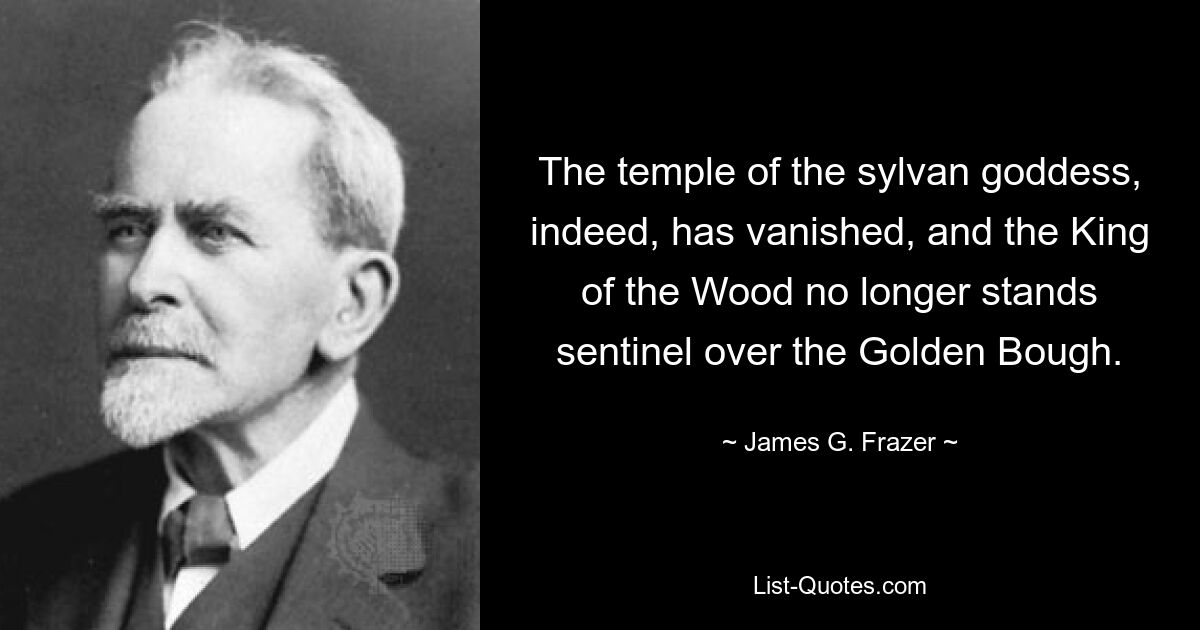 The temple of the sylvan goddess, indeed, has vanished, and the King of the Wood no longer stands sentinel over the Golden Bough.

~ James G. Frazer ~

List-Quotes.com